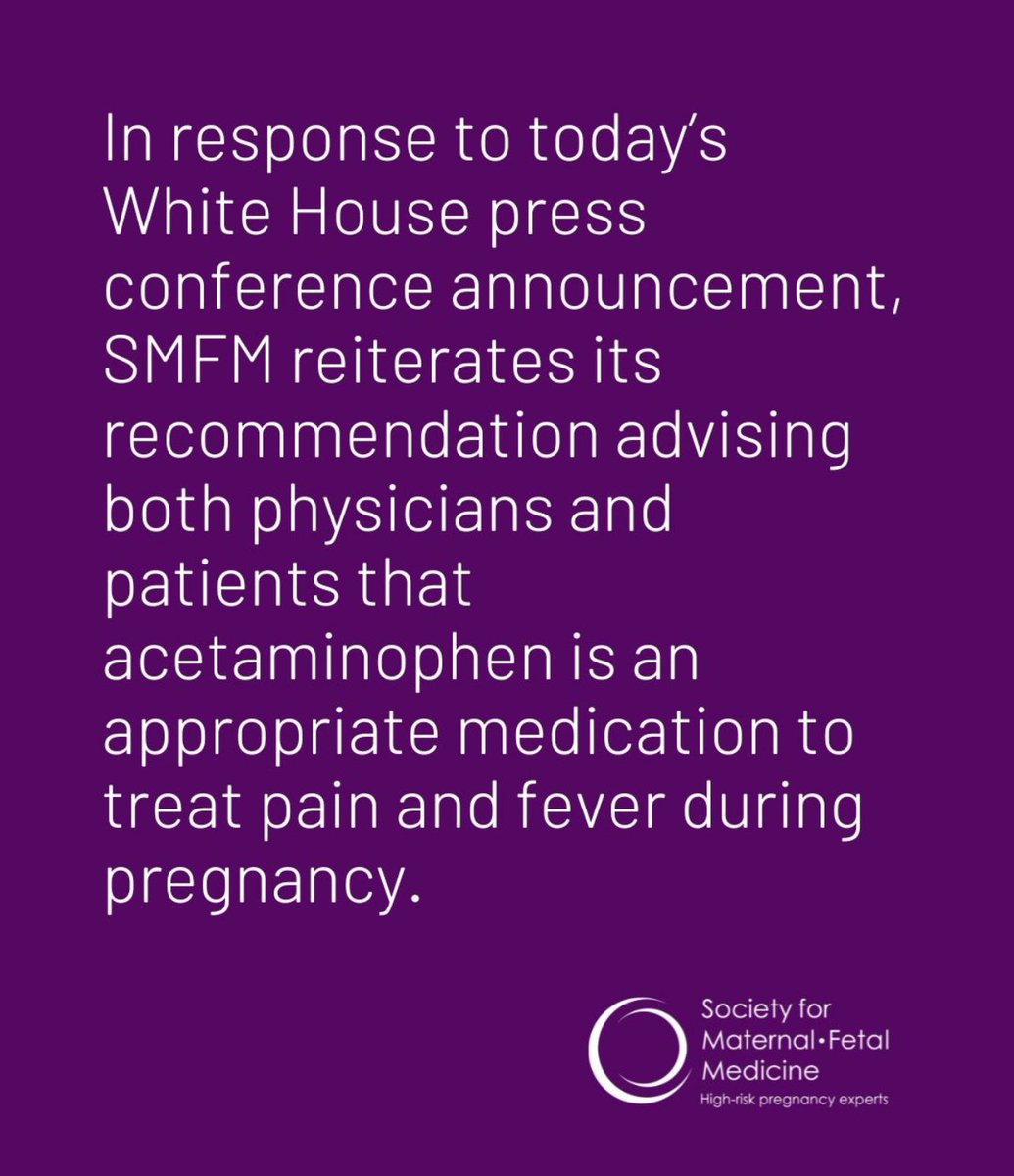 In response to today's White House press conference announcement, SMFM reiterates its recommendation advising both physicians and patients that acetaminophen is an appropriate medication to treat pain and fever during pregnancy.

Society for
Maternal•Fetal
Medicine
High-risk pregnancy experts